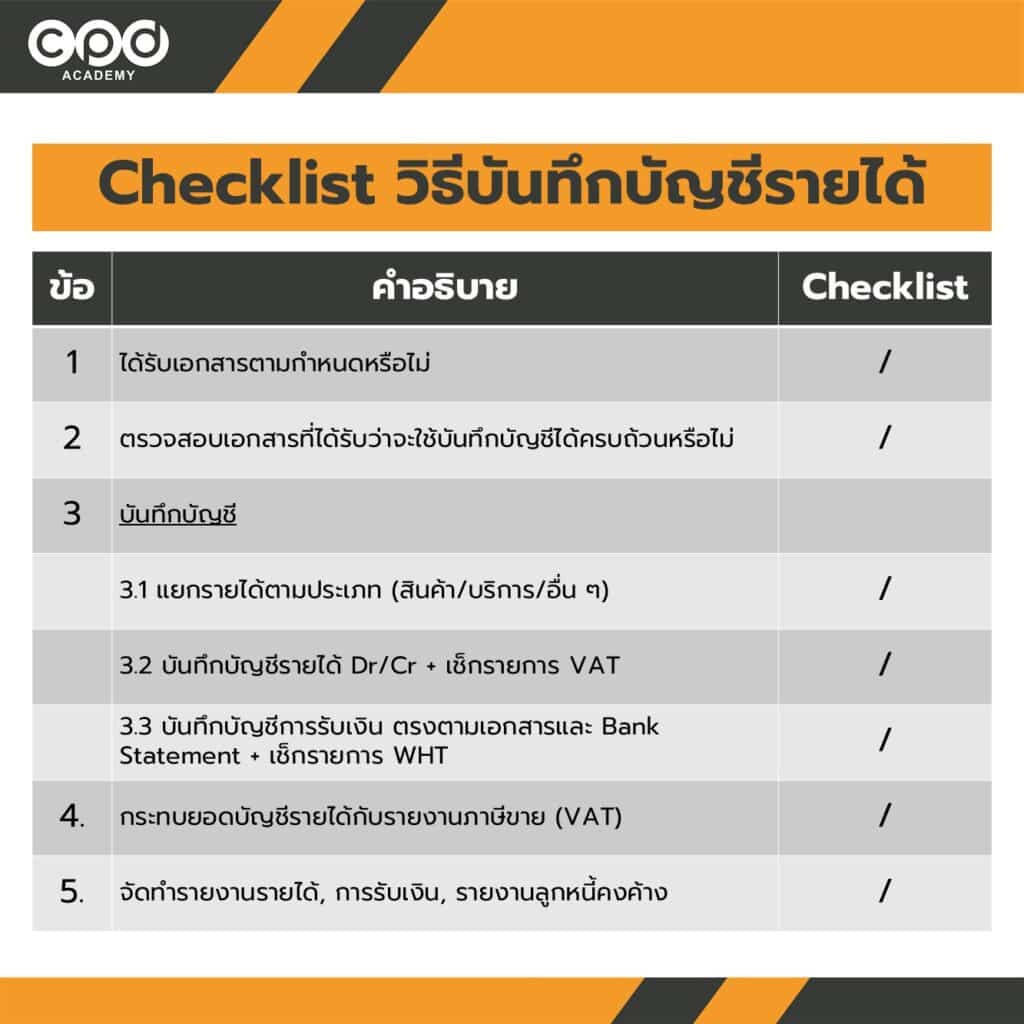 cpd
ACADEMY

Checklist วิธีบันทึกบัญชีรายได้

| ข้อ | คำอธิบาย | Checklist |
|---|---|---|
| 1 | ได้รับเอกสารตามกำหนดหรือไม่ | / |
| 2 | ตรวจสอบเอกสารที่ได้รับว่าจะใช้บันทึกบัญชีได้ครบถ้วนหรือไม่ | / |
| 3 | บันทึกบัญชี | |
| | 3.1 แยกรายได้ตามประเภท (สินค้า/บริการ/อื่น ๆ) | / |
| | 3.2 บันทึกบัญชีรายได้ Dr/Cr + เช็กรายการ VAT | / |
| | 3.3 บันทึกบัญชีการรับเงิน ตรงตามเอกสารและ Bank Statement + เช็กรายการ WHT | / |
| 4. | กระทบยอดบัญชีรายได้กับรายงานภาษีขาย (VAT) | / |
| 5. | จัดทำรายงานรายได้, การรับเงิน, รายงานลูกหนี้คงค้าง | / |